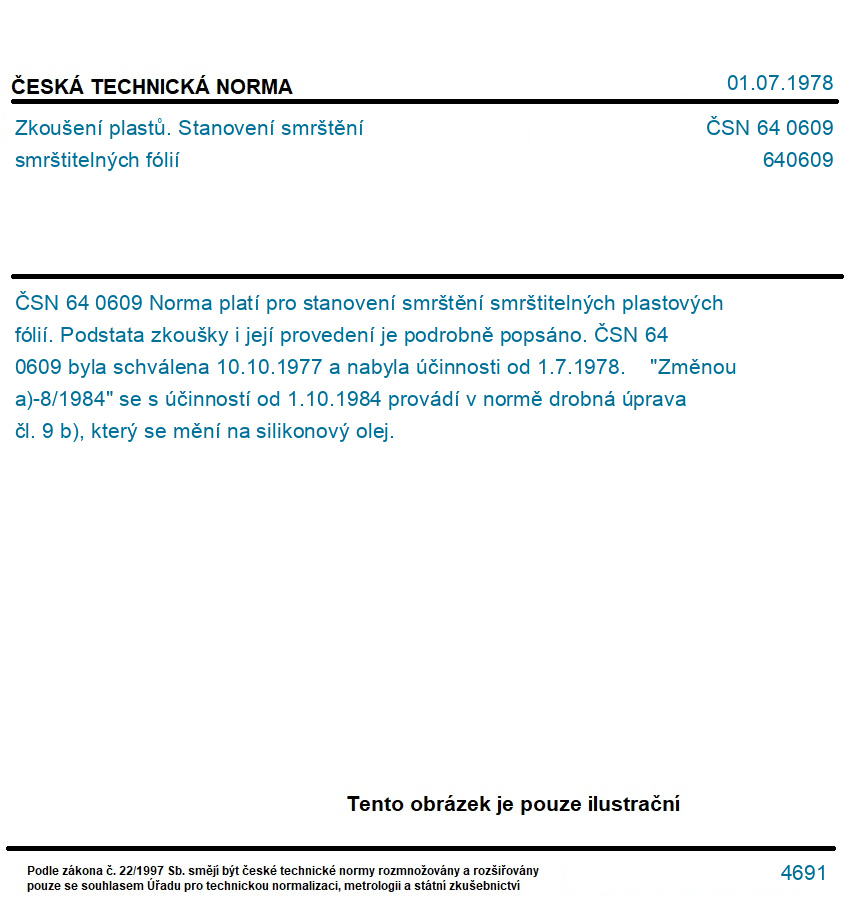 ČESKÁ TECHNICKÁ NORMA

01.07.1978

Zkoušení plastů. Stanovení smrštění smrštitelných fólií

ČSN 64 0609
640609

ČSN 64 0609 Norma platí pro stanovení smrštění smrštitelných plastových fólií. Podstata zkoušky i její provedení je podrobně popsáno. ČSN 64 0609 byla schválena 10.10.1977 a nabyla účinnosti od 1.7.1978. "Změnou a)-8/1984" se s účinností od 1.10.1984 provádí v normě drobná úprava čl. 9 b), který se mění na silikonový olej.

Tento obrázek je pouze ilustrační

Podle zákona č. 22/1997 Sb. smějí být české technické normy rozmnožovány a rozšiřovány pouze se souhlasem Úřadu pro technickou normalizaci, metrologii a státní zkušebnictví

4691